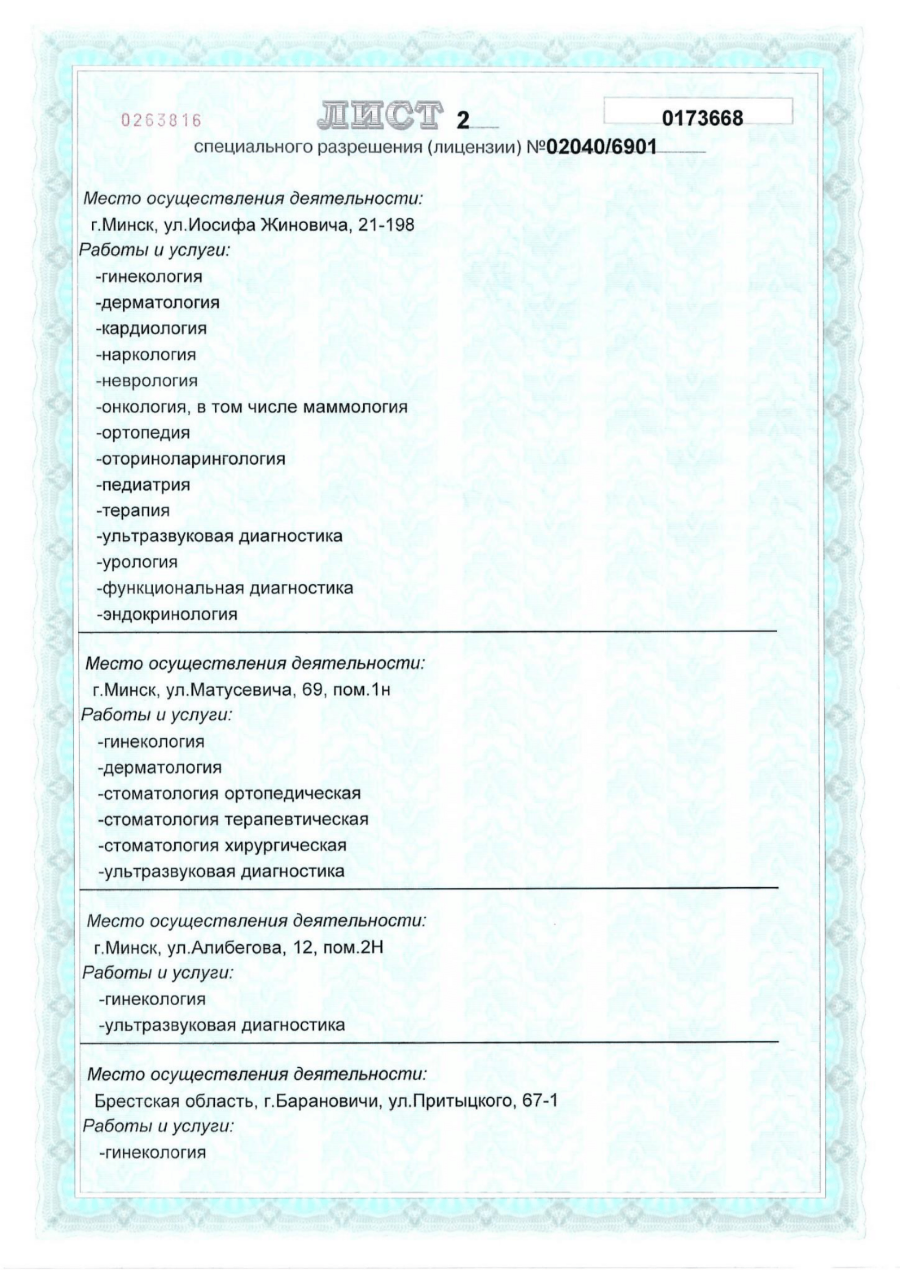 0263816 ЛИСТ 2 0173668

специального разрешения (лицензии) №02040/6901

Место осуществления деятельности:
г.Минск, ул.Иосифа Жиновича, 21-198
Работы и услуги:
-гинекология
-дерматология
-кардиология
-наркология
-неврология
-онкология, в том числе маммология
-ортопедия
-оториноларингология
-педиатрия
-терапия
-ультразвуковая диагностика
-урология
-функциональная диагностика
-эндокринология

Место осуществления деятельности:
г.Минск, ул.Матусевича, 69, пом.1н
Работы и услуги:
-гинекология
-дерматология
-стоматология ортопедическая
-стоматология терапевтическая
-стоматология хирургическая
-ультразвуковая диагностика

Место осуществления деятельности:
г.Минск, ул.Алибегова, 12, пом.2Н
Работы и услуги:
-гинекология
-ультразвуковая диагностика

Место осуществления деятельности:
Брестская область, г.Барановичи, ул.Притыцкого, 67-1
Работы и услуги:
-гинекология